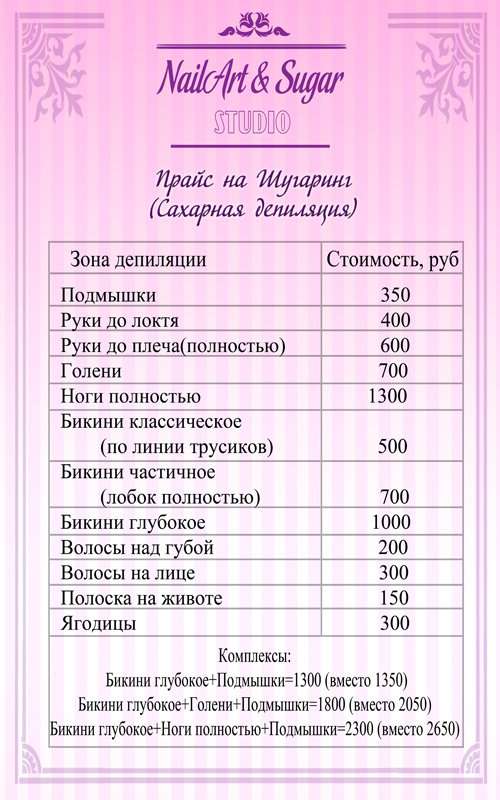 NailArt & Sugar
STUDIO

Прайс на Шугаринг
(Сахарная депиляция)

| Зона депиляции | Стоимость, руб |
|---|---|
| Подмышки | 350 |
| Руки до локтя | 400 |
| Руки до плеча(полностью) | 600 |
| Голени | 700 |
| Ноги полностью | 1300 |
| Бикини классическое (по линии трусиков) | 500 |
| Бикини частичное (лобок полностью) | 700 |
| Бикини глубокое | 1000 |
| Волосы над губой | 200 |
| Волосы на лице | 300 |
| Полоска на животе | 150 |
| Ягодицы | 300 |

Комплексы:
Бикини глубокое+Подмышки=1300 (вместо 1350)
Бикини глубокое+Голени+Подмышки=1800 (вместо 2050)
Бикини глубокое+Ноги полностью+Подмышки=2300 (вместо 2650)